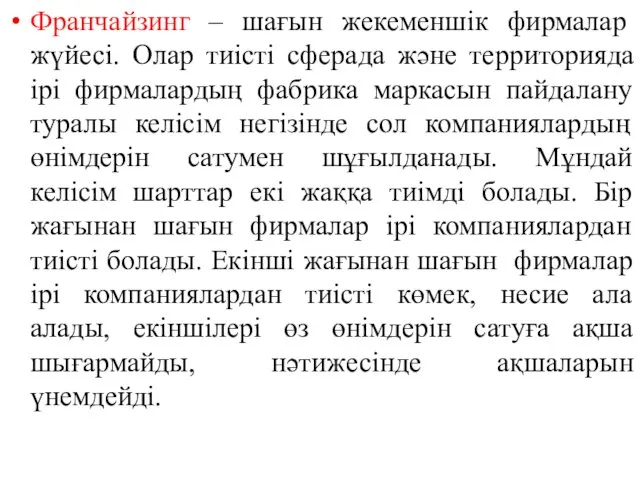 • Франчайзинг – шағын жекеменшік фирмалар жүйесі. Олар тиісті сферада және территорияда ірі фирмалардың фабрика маркасын пайдалану туралы келісім негізінде сол компаниялардың өнімдерін сатумен шұғылданады. Мұндай келісім шарттар екі жаққа тиімді болады. Бір жағынан шағын фирмалар ірі компаниялардан тиісті болады. Екінші жағынан шағын фирмалар ірі компаниялардан тиісті көмек, несие ала алады, екіншілері өз өнімдерін сатуға ақша шығармайды, нәтижесінде ақшаларын үнемдейді.